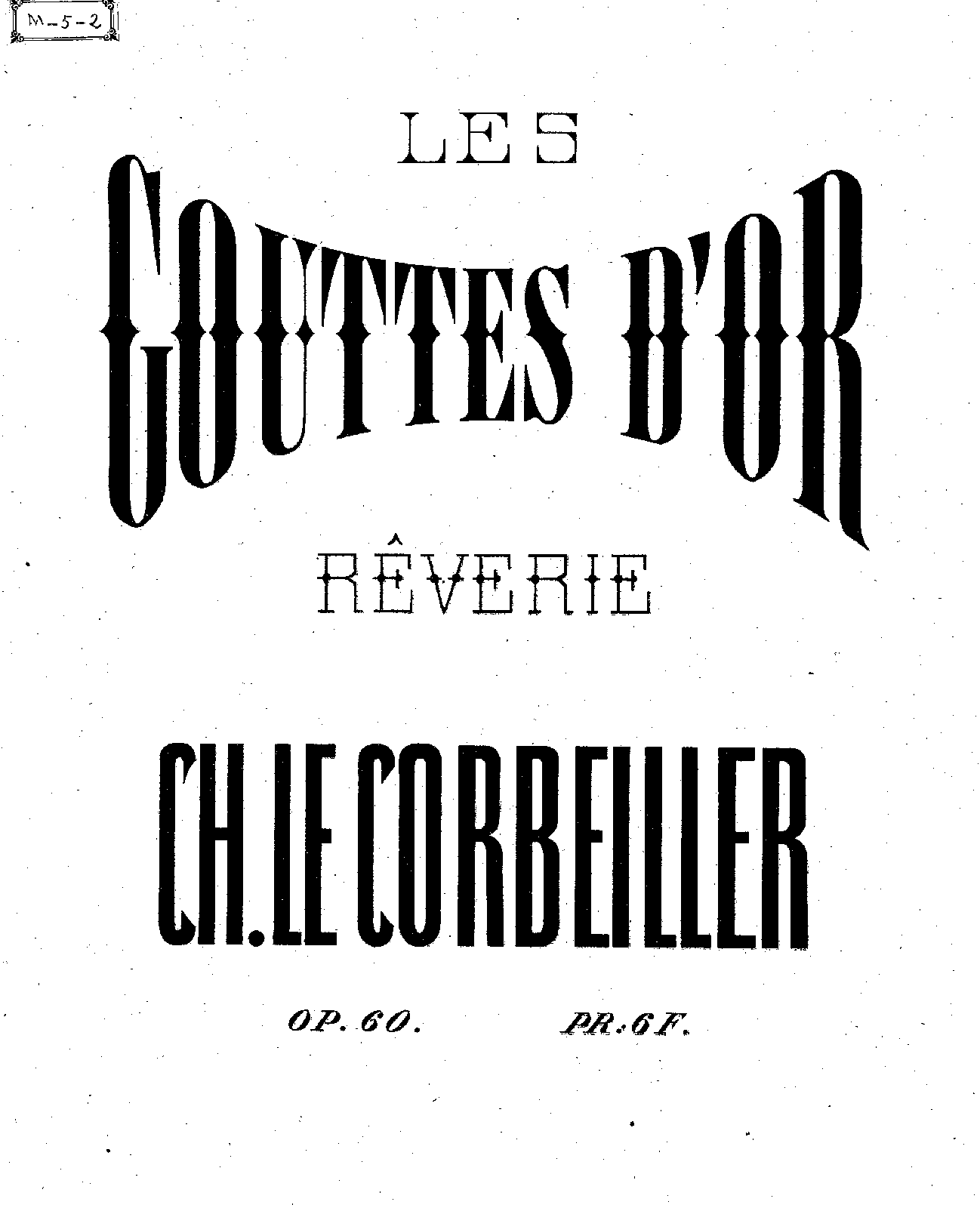 M-5-2

LES

GOUTTES D'OR

RÊVERIE

CH. LE CORBEILLER

OP. 60. PR: 6 F.